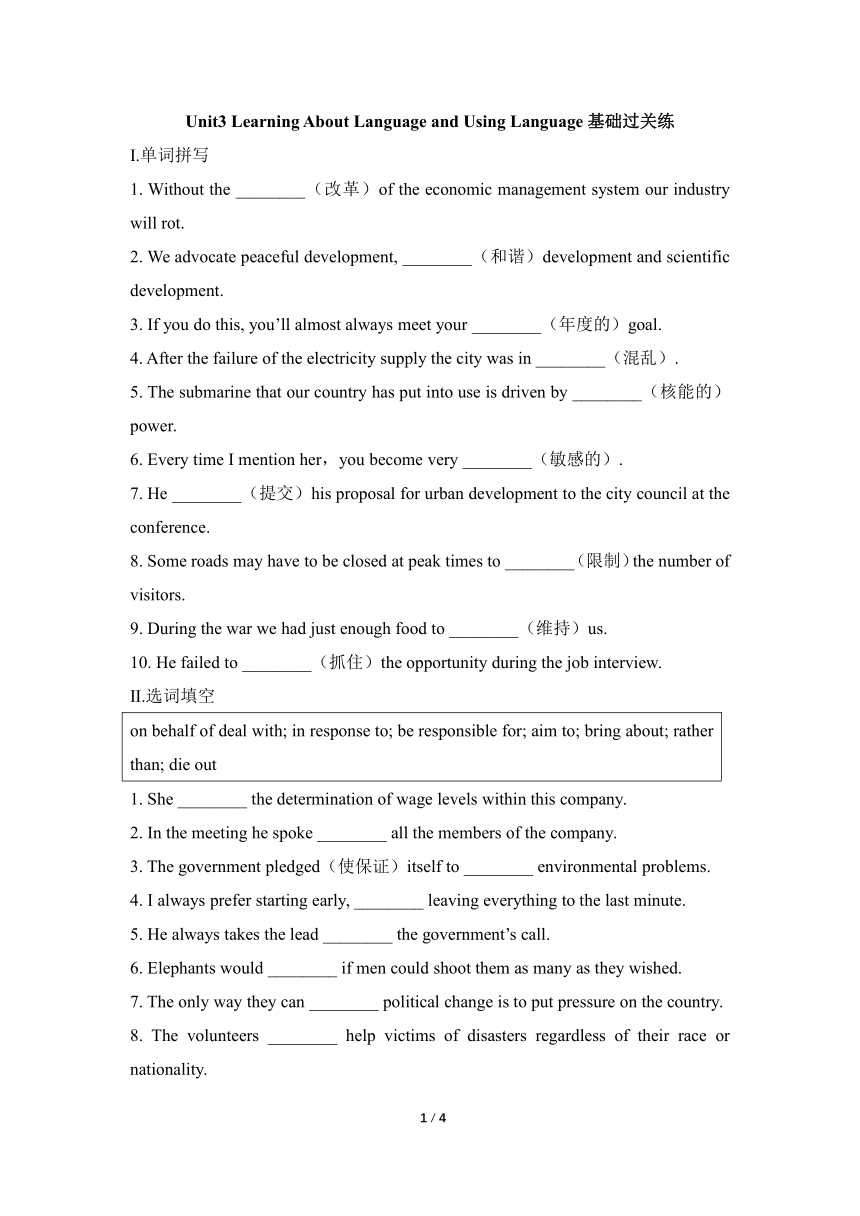 Unit3 Learning About Language and Using Language 基础过关练

I.单词拼写

1. Without the ________（改革）of the economic management system our industry will rot.

2. We advocate peaceful development, ________（和谐）development and scientific development.

3. If you do this, you'll almost always meet your ________（年度的）goal.

4. After the failure of the electricity supply the city was in ________（混乱）.

5. The submarine that our country has put into use is driven by ________（核能的）power.

6. Every time I mention her，you become very ________（敏感的）.

7. He ________（提交）his proposal for urban development to the city council at the conference.

8. Some roads may have to be closed at peak times to ________（限制）the number of visitors.

9. During the war we had just enough food to ________（维持）us.

10. He failed to ________（抓住）the opportunity during the job interview.

II.选词填空

on behalf of deal with; in response to; be responsible for; aim to; bring about; rather than; die out

1. She ________ the determination of wage levels within this company.

2. In the meeting he spoke ________ all the members of the company.

3. The government pledged（使保证）itself to ________ environmental problems.

4. I always prefer starting early, ________ leaving everything to the last minute.

5. He always takes the lead ________ the government's call.

6. Elephants would ________ if men could shoot them as many as they wished.

7. The only way they can ________ political change is to put pressure on the country.

8. The volunteers ________ help victims of disasters regardless of their race or nationality.

1 / 4